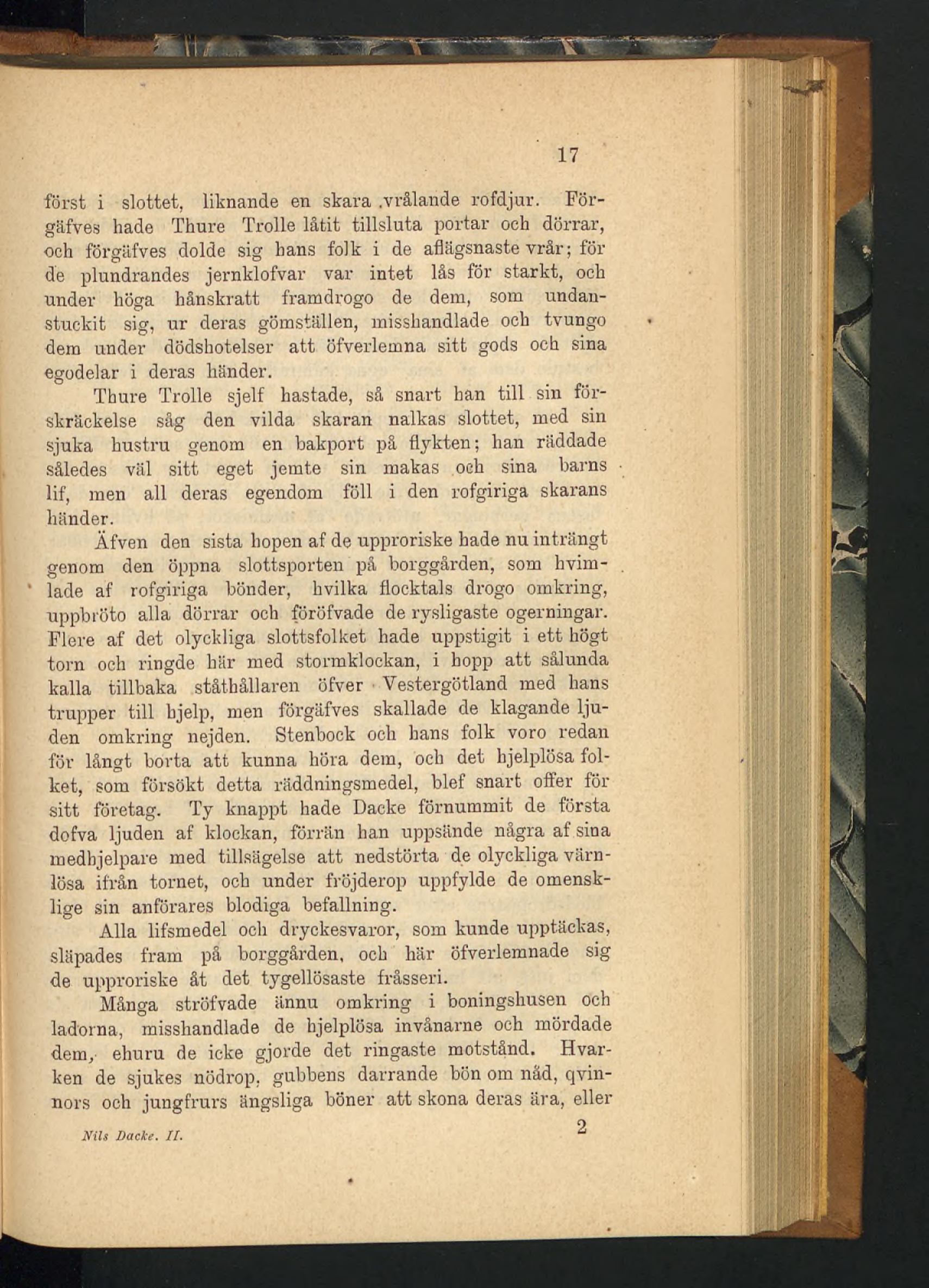 17

först i slottet, liknande en skara vrålande rofdjur. Förgäfves hade Thure Trolle låtit tillsluta portar och dörrar, och förgäfves dolde sig hans folk i de aflägsnaste vrår; för de plundrandes jernklofvar var intet lås för starkt, och under höga hånskratt framdrogo de dem, som undanstuckit sig, ur deras gömställen, misshandlade och tvungo dem under dödshotelser att öfverlemna sitt gods och sina egodelar i deras händer.

Thure Trolle sjelf hastade, så snart han till sin förskräckelse såg den vilda skaran nalkas slottet, med sin sjuka hustru genom en bakport på flykten; han räddade således väl sitt eget jemte sin makas och sina barns lif, men all deras egendom föll i den rofgiriga skarans händer.

Äfven den sista hopen af de upproriske hade nu inträngt genom den öppna slottsporten på borggården, som hvimlade af rofgiriga bönder, hvilka flocktals drogo omkring, uppbröto alla dörrar och föröfvade de rysligaste ogerningar. Flere af det olyckliga slottsfolket hade uppstigit i ett högt torn och ringde här med stormklockan, i hopp att sålunda kalla tillbaka ståthållaren öfver Vestergötland med hans trupper till hjelp, men förgäfves skallade de klagande ljuden omkring nejden. Stenbock och hans folk voro redan för långt borta att kunna höra dem, och det hjelplösa folket, som försökt detta räddningsmedel, blef snart offer för sitt företag. Ty knappt hade Dacke förnummit de första dofva ljuden af klockan, förrän han uppsände några af sina medhjelpare med tillsägelse att nedstörta de olyckliga värnlösa ifrån tornet, och under fröjderop uppfylde de omensklige sin anförares blodiga befallning.

Alla lifsmedel och dryckesvaror, som kunde upptäckas, släpades fram på borggården, och här öfverlemnade sig de upproriske åt det tygellösaste fråsseri.

Många ströfvade ännu omkring i boningshusen och ladorna, misshandlade de hjelplösa invånarne och mördade dem, ehuru de icke gjorde det ringaste motstånd. Hvarken de sjukes nödrop, gubbens darrande bön om nåd, qvinnors och jungfrurs ängsliga böner att skona deras ära, eller

Nils Dacke. II. 2